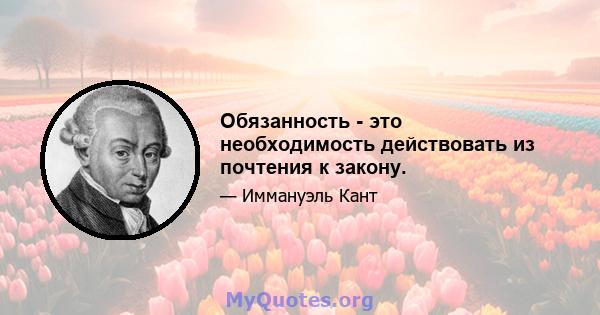 Обязанность - это необходимость действовать из почтения к закону.

— Иммануэль Кант

MyQuotes.org